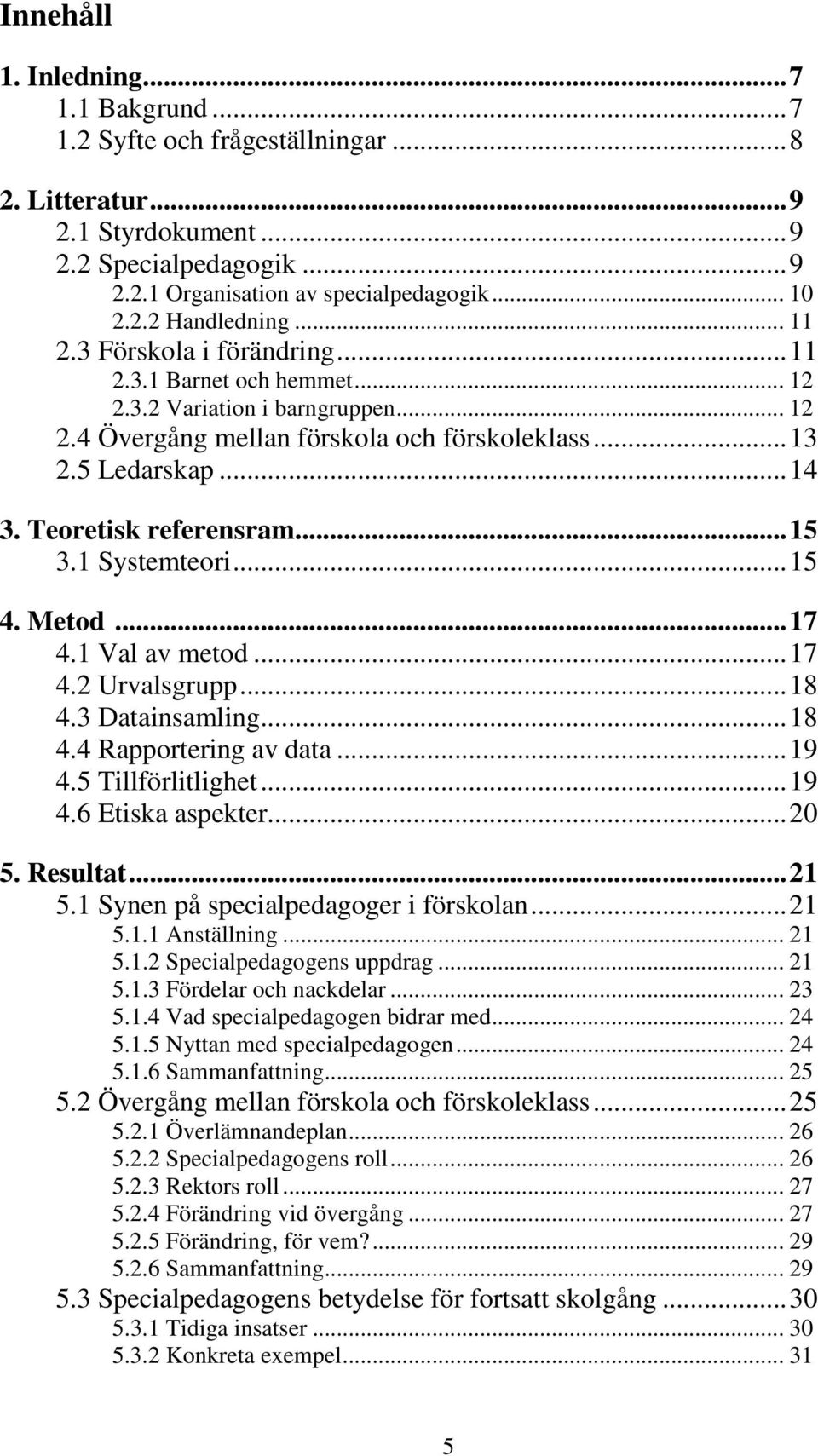 Innehåll

1. Inledning...7
1.1 Bakgrund...7
1.2 Syfte och frågeställningar...8

2. Litteratur...9
2.1 Styrdokument...9
2.2 Specialpedagogik...9
2.2.1 Organisation av specialpedagogik...10
2.2.2 Handledning...11
2.3 Förskola i förändring...11
2.3.1 Barnet och hemmet...12
2.3.2 Variation i barngruppen...12
2.4 Övergång mellan förskola och förskoleklass...13
2.5 Ledarskap...14

3. Teoretisk referensram...15
3.1 Systemteori...15

4. Metod...17
4.1 Val av metod...17
4.2 Urvalsgrupp...18
4.3 Datainsamling...18
4.4 Rapportering av data...19
4.5 Tillförlitlighet...19
4.6 Etiska aspekter...20

5. Resultat...21
5.1 Synen på specialpedagoger i förskolan...21
5.1.1 Anställning...21
5.1.2 Specialpedagogens uppdrag...21
5.1.3 Fördelar och nackdelar...23
5.1.4 Vad specialpedagogen bidrar med...24
5.1.5 Nyttan med specialpedagogen...24
5.1.6 Sammanfattning...25
5.2 Övergång mellan förskola och förskoleklass...25
5.2.1 Överlämnandeplan...26
5.2.2 Specialpedagogens roll...26
5.2.3 Rektors roll...27
5.2.4 Förändring vid övergång...27
5.2.5 Förändring, för vem?...29
5.2.6 Sammanfattning...29
5.3 Specialpedagogens betydelse för fortsatt skolgång...30
5.3.1 Tidiga insatser...30
5.3.2 Konkreta exempel...31

5